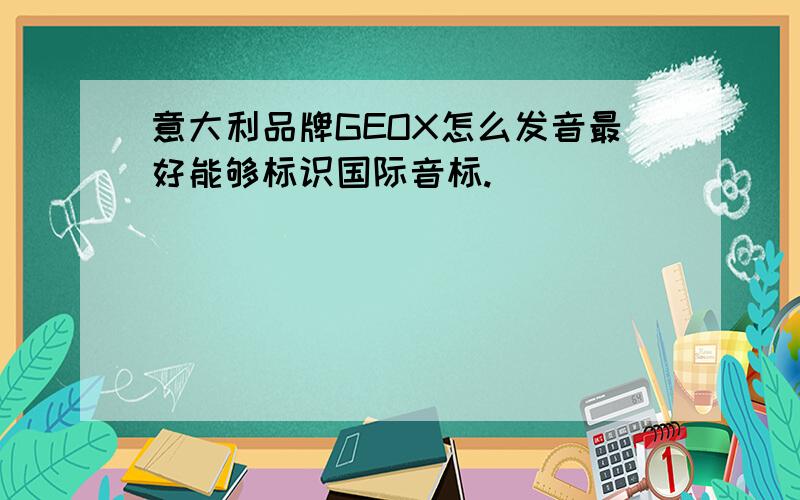 意大利品牌GEOX怎么发音最好能够标识国际音标.